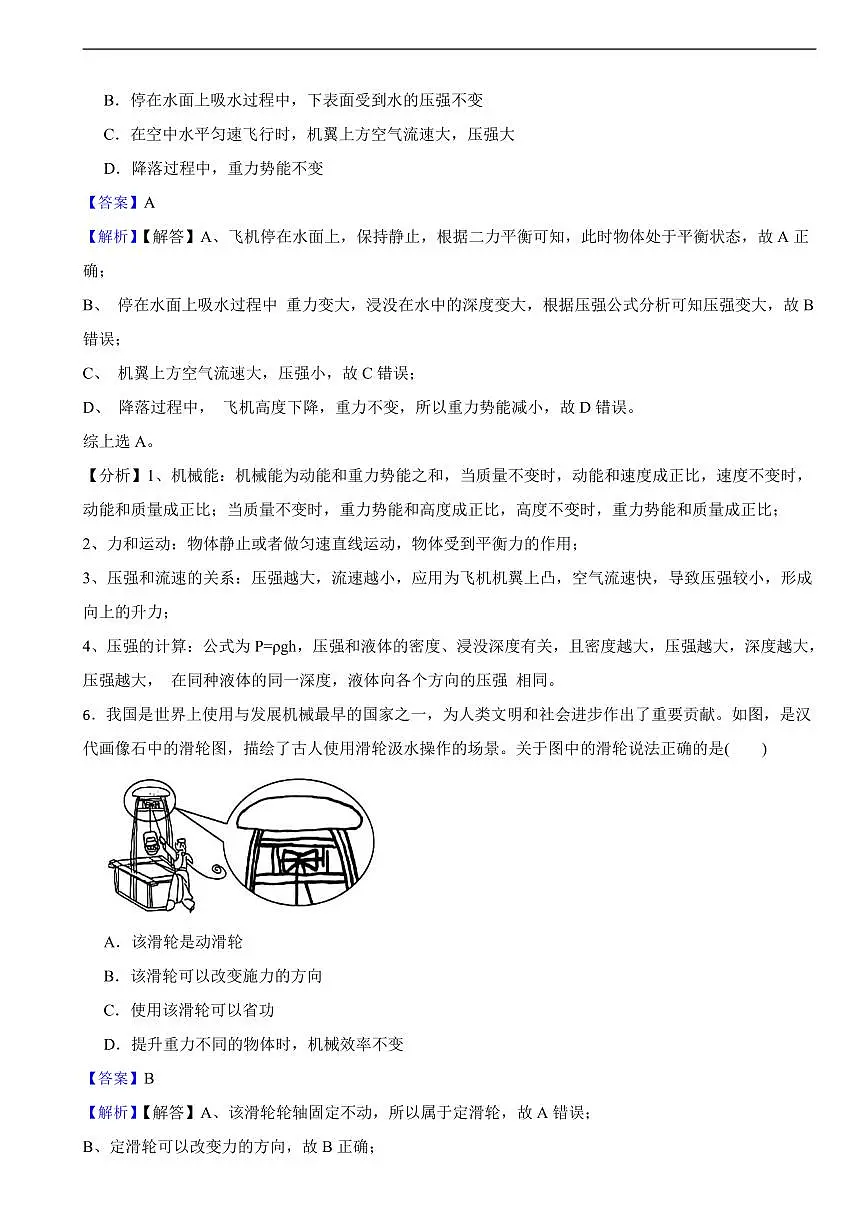 B．停在水面上吸水过程中，下表面受到水的压强不变

C．在空中水平匀速飞行时，机翼上方空气流速大，压强大

D．降落过程中，重力势能不变

【答案】A

【解析】【解答】A、飞机停在水面上，保持静止，根据二力平衡可知，此时物体处于平衡状态，故 A 正确；

B、 停在水面上吸水过程中 重力变大，浸没在水中的深度变大，根据压强公式分析可知压强变大，故 B 错误；

C、 机翼上方空气流速大，压强小，故 C 错误；

D、 降落过程中， 飞机高度下降，重力不变，所以重力势能减小，故 D 错误。

综上选 A。

【分析】1、机械能：机械能为动能和重力势能之和，当质量不变时，动能和速度成正比，速度不变时，动能和质量成正比；当质量不变时，重力势能和高度成正比，高度不变时，重力势能和质量成正比；

2、力和运动：物体静止或者做匀速直线运动，物体受到平衡力的作用；

3、压强和流速的关系：压强越大，流速越小，应用为飞机机翼上凸，空气流速快，导致压强较小，形成向上的升力；

4、压强的计算：公式为 $P=\rho gh$，压强和液体的密度、浸没深度有关，且密度越大，压强越大，深度越大，压强越大， 在同种液体的同一深度，液体向各个方向的压强 相同。

6．我国是世界上使用与发展机械最早的国家之一，为人类文明和社会进步作出了重要贡献。如图，是汉代画像石中的滑轮图，描绘了古人使用滑轮汲水操作的场景。关于图中的滑轮说法正确的是(　　)

A．该滑轮是动滑轮

B．该滑轮可以改变施力的方向

C．使用该滑轮可以省功

D．提升重力不同的物体时，机械效率不变

【答案】B

【解析】【解答】A、该滑轮轮轴固定不动，所以属于定滑轮，故 A 错误；

B、定滑轮可以改变力的方向，故 B 正确；